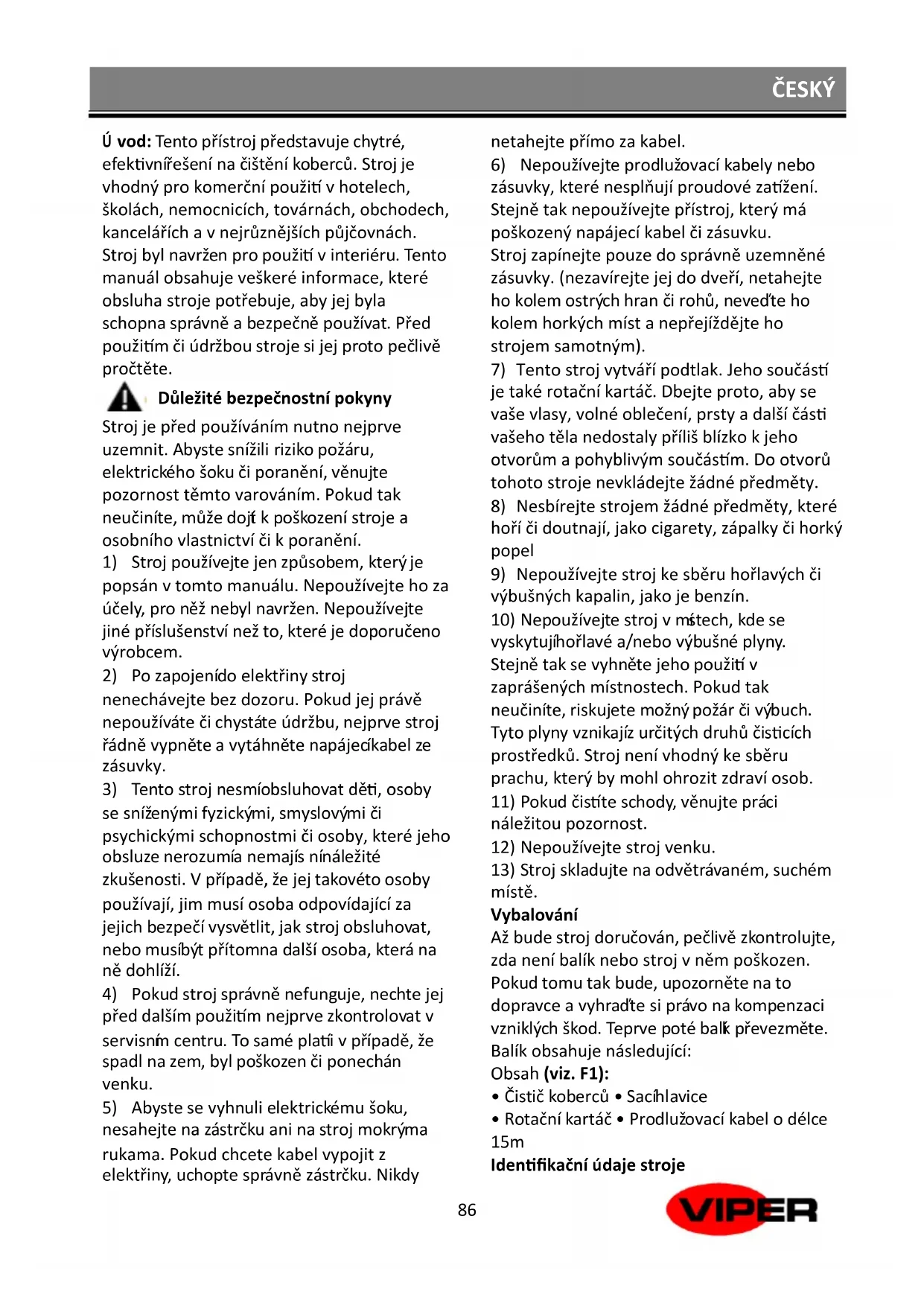 ČESKÝ

Ú vod: Tento přístroj představuje chytré, efektivnířešení na čištění koberců. Stroj je vhodný pro komerční použití v hotelech, školách, nemocnicích, továrnách, obchodech, kancelářích a v nejrůznějších půjčovnách. Stroj byl navržen pro použití v interiéru. Tento manuál obsahuje veškeré informace, které obsluha stroje potřebuje, aby jej byla schopna správně a bezpečně používat. Před použitím či údržbou stroje si jej proto pečlivě pročtěte.

Důležité bezpečnostní pokyny

Stroj je před používáním nutno nejprve uzemnit. Abyste snížili riziko požáru, elektrického šoku či poranění, věnujte pozornost těmto varováním. Pokud tak neučiníte, může dojít k poškození stroje a osobního vlastnictví či k poranění.

1) Stroj používejte jen způsobem, který je popsán v tomto manuálu. Nepoužívejte ho za účely, pro něž nebyl navržen. Nepoužívejte jiné příslušenství než to, které je doporučeno výrobcem.

2) Po zapojenído elektřiny stroj nenechávejte bez dozoru. Pokud jej právě nepoužíváte či chystáte údržbu, nejprve stroj řádně vypněte a vytáhněte napájecíkabel ze zásuvky.

3) Tento stroj nesmíobsluhovat děti, osoby se sníženými fyzickými, smyslovými či psychickými schopnostmi či osoby, které jeho obsluze nerozumía nemajís nínáležité zkušenosti. V případě, že jej takovéto osoby používají, jim musí osoba odpovídající za jejich bezpečí vysvětlit, jak stroj obsluhovat, nebo musíbýt přítomna další osoba, která na ně dohlíží.

4) Pokud stroj správně nefunguje, nechte jej před dalším použitím nejprve zkontrolovat v servisním centru. To samé platí v případě, že spadl na zem, byl poškozen či ponechán venku.

5) Abyste se vyhnuli elektrickému šoku, nesahejte na zástrčku ani na stroj mokrýma rukama. Pokud chcete kabel vypojit z elektřiny, uchopte správně zástrčku. Nikdy netahejte přímo za kabel.

6) Nepoužívejte prodlužovací kabely nebo zásuvky, které nesplňují proudové zatížení. Stejně tak nepoužívejte přístroj, který má poškozený napájecí kabel či zásuvku.
Stroj zapínejte pouze do správně uzemněné zásuvky. (nezavírejte jej do dveří, netahejte ho kolem ostrých hran či rohů, neveďte ho kolem horkých míst a nepřejíždějte ho strojem samotným).

7) Tento stroj vytváří podtlak. Jeho součástí je také rotační kartáč. Dbejte proto, aby se vaše vlasy, volné oblečení, prsty a další části vašeho těla nedostaly příliš blízko k jeho otvorům a pohyblivým součástím. Do otvorů tohoto stroje nevkládejte žádné předměty.

8) Nesbírejte strojem žádné předměty, které hoří či doutnají, jako cigarety, zápalky či horký popel

9) Nepoužívejte stroj ke sběru hořlavých či výbušných kapalin, jako je benzín.

10) Nepoužívejte stroj v místech, kde se vyskytujíhořlavé a/nebo výbušné plyny. Stejně tak se vyhněte jeho použití v zaprášených místnostech. Pokud tak neučiníte, riskujete možný požár či výbuch. Tyto plyny vznikajíz určitých druhů čisticích prostředků. Stroj není vhodný ke sběru prachu, který by mohl ohrozit zdraví osob.

11) Pokud čistíte schody, věnujte práci náležitou pozornost.

12) Nepoužívejte stroj venku.

13) Stroj skladujte na odvětrávaném, suchém místě.

Vybalování

Až bude stroj doručován, pečlivě zkontrolujte, zda není balík nebo stroj v něm poškozen. Pokud tomu tak bude, upozorněte na to dopravce a vyhraďte si právo na kompenzaci vzniklých škod. Teprve poté balík převezměte. Balík obsahuje následující:
Obsah (viz. F1):
• Čistič koberců • Sacíhlavice
• Rotační kartáč • Prodlužovací kabel o délce 15m

Identifikační údaje stroje

86

VIPER